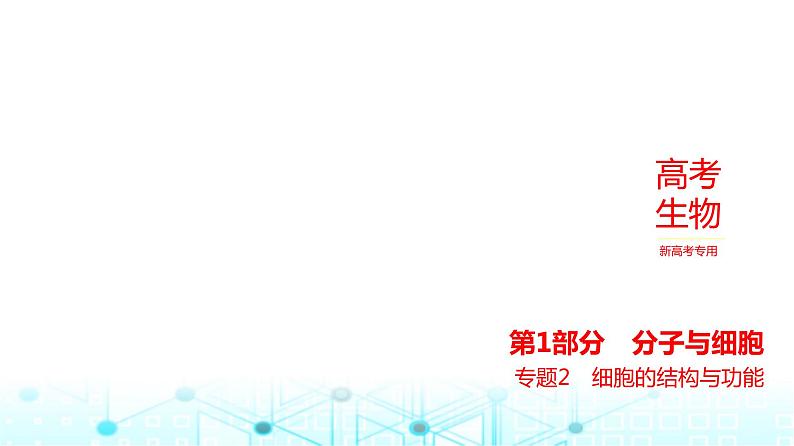 高考
生物

新高考专用

第1部分　分子与细胞

专题2　细胞的结构与功能